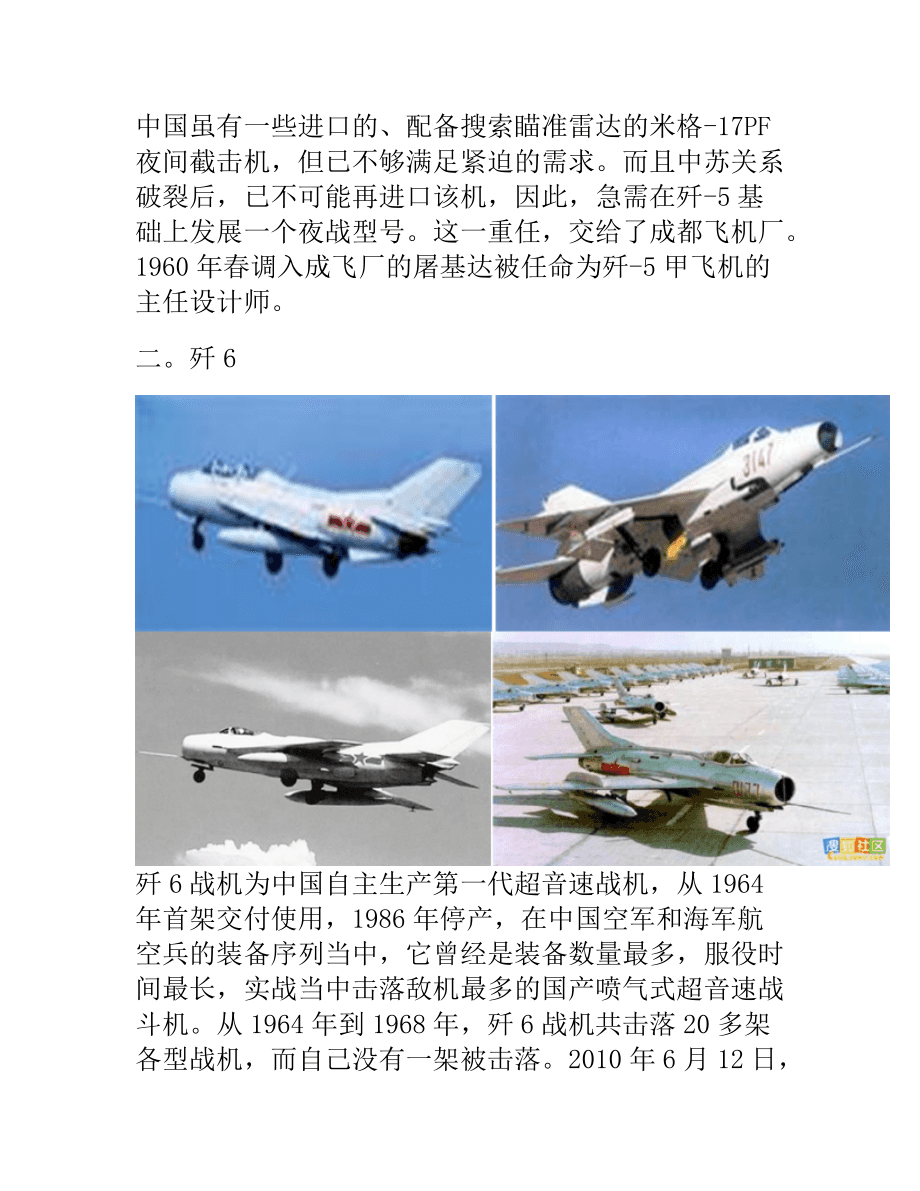 中国虽有一些进口的、配备搜索瞄准雷达的米格-17PF夜间截击机，但已不够满足紧迫的需求。而且中苏关系破裂后，已不可能再进口该机，因此，急需在歼-5基础上发展一个夜战型号。这一重任，交给了成都飞机厂。1960年春调入成飞厂的屠基达被任命为歼-5甲飞机的主任设计师。

二。歼6

歼6战机为中国自主生产第一代超音速战机，从1964年首架交付使用，1986年停产，在中国空军和海军航空兵的装备序列当中，它曾经是装备数量最多，服役时间最长，实战当中击落敌机最多的国产喷气式超音速战斗机。从1964年到1968年，歼6战机共击落20多架各型战机，而自己没有一架被击落。2010年6月12日，